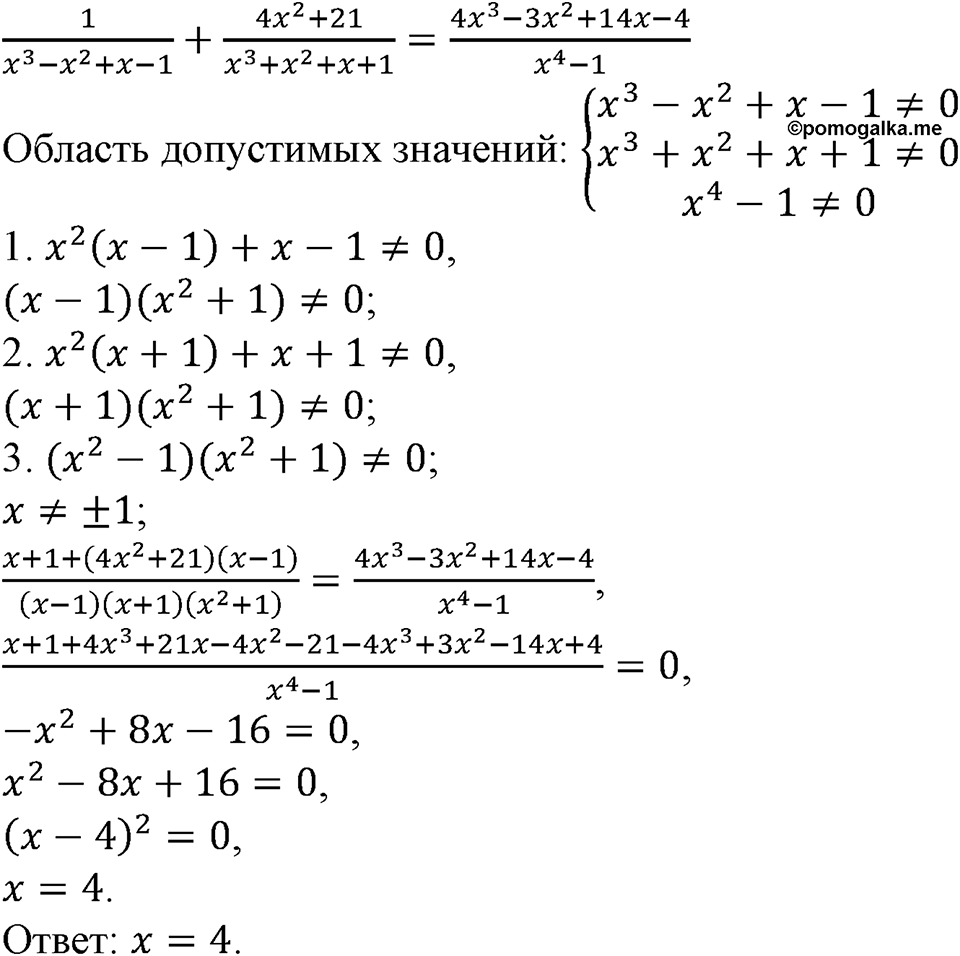 $\frac{1}{x^3-x^2+x-1}+\frac{4x^2+21}{x^3+x^2+x+1}=\frac{4x^3-3x^2+14x-4}{x^4-1}$

Область допустимых значений: $\begin{cases} x^3-x^2+x-1\neq 0 \\ x^3+x^2+x+1\neq 0 \\ x^4-1\neq 0 \end{cases}$

©pomogalka.me

1. $x^2(x-1)+x-1\neq 0$,

$(x-1)(x^2+1)\neq 0$;

2. $x^2(x+1)+x+1\neq 0$,

$(x+1)(x^2+1)\neq 0$;

3. $(x^2-1)(x^2+1)\neq 0$;

$x\neq \pm 1$;

$\frac{x+1+(4x^2+21)(x-1)}{(x-1)(x+1)(x^2+1)}=\frac{4x^3-3x^2+14x-4}{x^4-1}$,

$\frac{x+1+4x^3+21x-4x^2-21-4x^3+3x^2-14x+4}{x^4-1}=0$,

$-x^2+8x-16=0$,

$x^2-8x+16=0$,

$(x-4)^2=0$,

$x=4$.

Ответ: $x=4$.